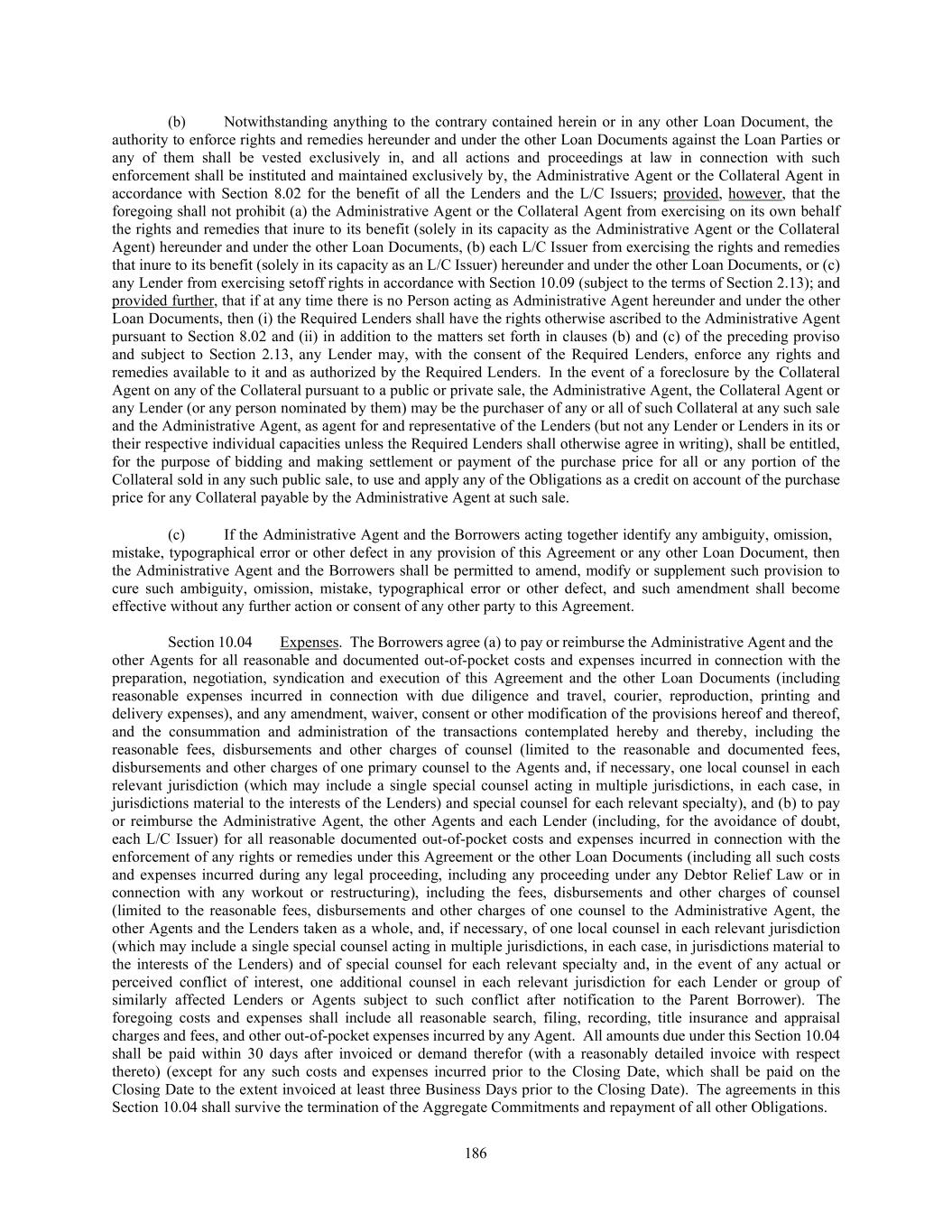 (b) Notwithstanding anything to the contrary contained herein or in any other Loan Document, the authority to enforce rights and remedies hereunder and under the other Loan Documents against the Loan Parties or any of them shall be vested exclusively in, and all actions and proceedings at law in connection with such enforcement shall be instituted and maintained exclusively by, the Administrative Agent or the Collateral Agent in accordance with Section 8.02 for the benefit of all the Lenders and the L/C Issuers; provided, however, that the foregoing shall not prohibit (a) the Administrative Agent or the Collateral Agent from exercising on its own behalf the rights and remedies that inure to its benefit (solely in its capacity as the Administrative Agent or the Collateral Agent) hereunder and under the other Loan Documents, (b) each L/C Issuer from exercising the rights and remedies that inure to its benefit (solely in its capacity as an L/C Issuer) hereunder and under the other Loan Documents, or (c) any Lender from exercising setoff rights in accordance with Section 10.09 (subject to the terms of Section 2.13); and provided further, that if at any time there is no Person acting as Administrative Agent hereunder and under the other Loan Documents, then (i) the Required Lenders shall have the rights otherwise ascribed to the Administrative Agent pursuant to Section 8.02 and (ii) in addition to the matters set forth in clauses (b) and (c) of the preceding proviso and subject to Section 2.13, any Lender may, with the consent of the Required Lenders, enforce any rights and remedies available to it and as authorized by the Required Lenders. In the event of a foreclosure by the Collateral Agent on any of the Collateral pursuant to a public or private sale, the Administrative Agent, the Collateral Agent or any Lender (or any person nominated by them) may be the purchaser of any or all of such Collateral at any such sale and the Administrative Agent, as agent for and representative of the Lenders (but not any Lender or Lenders in its or their respective individual capacities unless the Required Lenders shall otherwise agree in writing), shall be entitled, for the purpose of bidding and making settlement or payment of the purchase price for all or any portion of the Collateral sold in any such public sale, to use and apply any of the Obligations as a credit on account of the purchase price for any Collateral payable by the Administrative Agent at such sale.

(c) If the Administrative Agent and the Borrowers acting together identify any ambiguity, omission, mistake, typographical error or other defect in any provision of this Agreement or any other Loan Document, then the Administrative Agent and the Borrowers shall be permitted to amend, modify or supplement such provision to cure such ambiguity, omission, mistake, typographical error or other defect, and such amendment shall become effective without any further action or consent of any other party to this Agreement.

Section 10.04 Expenses. The Borrowers agree (a) to pay or reimburse the Administrative Agent and the other Agents for all reasonable and documented out-of-pocket costs and expenses incurred in connection with the preparation, negotiation, syndication and execution of this Agreement and the other Loan Documents (including reasonable expenses incurred in connection with due diligence and travel, courier, reproduction, printing and delivery expenses), and any amendment, waiver, consent or other modification of the provisions hereof and thereof, and the consummation and administration of the transactions contemplated hereby and thereby, including the reasonable fees, disbursements and other charges of counsel (limited to the reasonable and documented fees, disbursements and other charges of one primary counsel to the Agents and, if necessary, one local counsel in each relevant jurisdiction (which may include a single special counsel acting in multiple jurisdictions, in each case, in jurisdictions material to the interests of the Lenders) and special counsel for each relevant specialty), and (b) to pay or reimburse the Administrative Agent, the other Agents and each Lender (including, for the avoidance of doubt, each L/C Issuer) for all reasonable documented out-of-pocket costs and expenses incurred in connection with the enforcement of any rights or remedies under this Agreement or the other Loan Documents (including all such costs and expenses incurred during any legal proceeding, including any proceeding under any Debtor Relief Law or in connection with any workout or restructuring), including the fees, disbursements and other charges of counsel (limited to the reasonable fees, disbursements and other charges of one counsel to the Administrative Agent, the other Agents and the Lenders taken as a whole, and, if necessary, of one local counsel in each relevant jurisdiction (which may include a single special counsel acting in multiple jurisdictions, in each case, in jurisdictions material to the interests of the Lenders) and of special counsel for each relevant specialty and, in the event of any actual or perceived conflict of interest, one additional counsel in each relevant jurisdiction for each Lender or group of similarly affected Lenders or Agents subject to such conflict after notification to the Parent Borrower). The foregoing costs and expenses shall include all reasonable search, filing, recording, title insurance and appraisal charges and fees, and other out-of-pocket expenses incurred by any Agent. All amounts due under this Section 10.04 shall be paid within 30 days after invoiced or demand therefor (with a reasonably detailed invoice with respect thereto) (except for any such costs and expenses incurred prior to the Closing Date, which shall be paid on the Closing Date to the extent invoiced at least three Business Days prior to the Closing Date). The agreements in this Section 10.04 shall survive the termination of the Aggregate Commitments and repayment of all other Obligations.

186